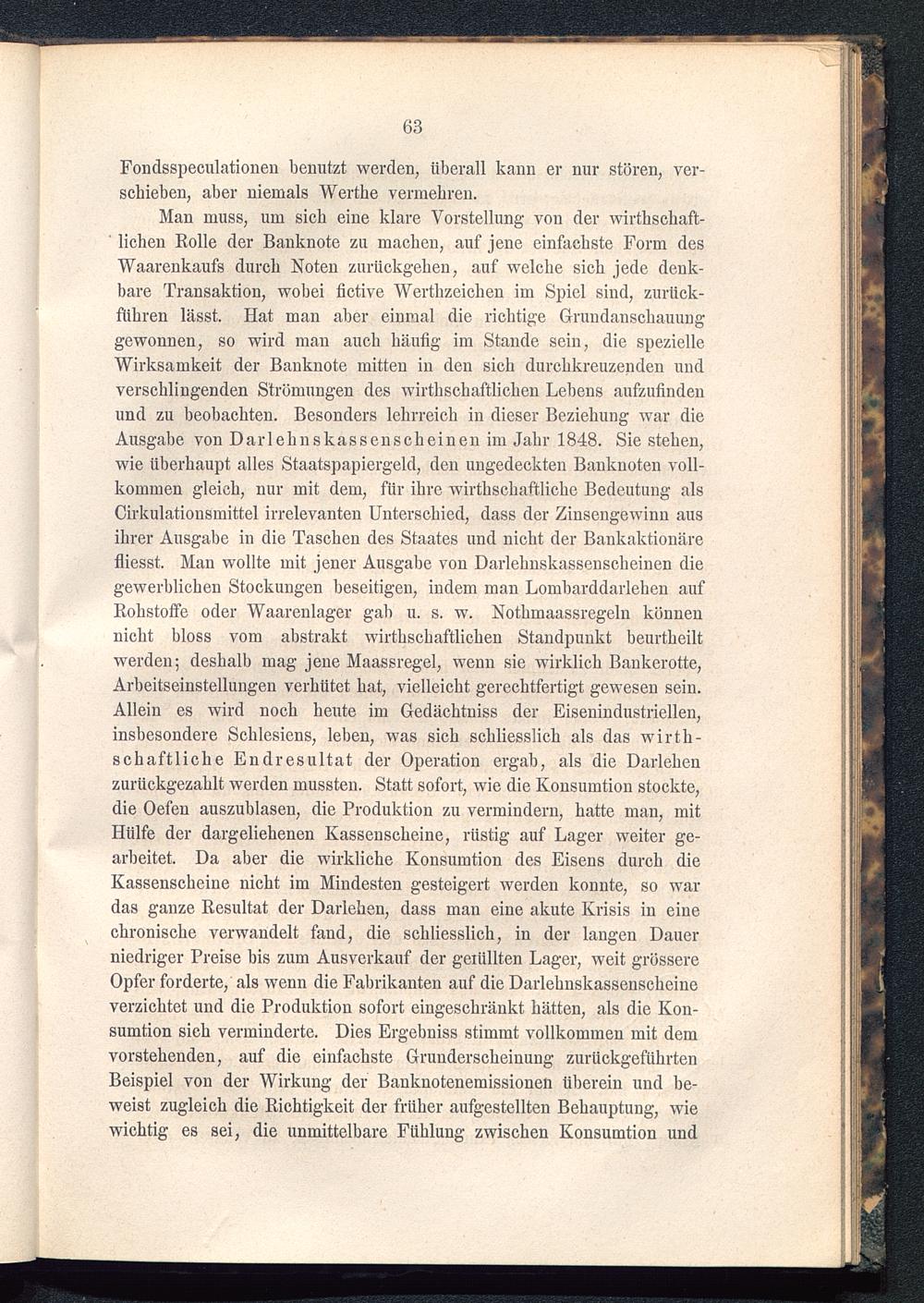 63

Fondsspeculationen benutzt werden, überall kann er nur stören, verschieben, aber niemals Werthe vermehren.

Man muss, um sich eine klare Vorstellung von der wirthschaftlichen Rolle der Banknote zu machen, auf jene einfachste Form des Waarenkaufs durch Noten zurückgehen, auf welche sich jede denkbare Transaktion, wobei fictive Werthzeichen im Spiel sind, zurückführen lässt. Hat man aber einmal die richtige Grundanschauung gewonnen, so wird man auch häufig im Stande sein, die spezielle Wirksamkeit der Banknote mitten in den sich durchkreuzenden und verschlingenden Strömungen des wirthschaftlichen Lebens aufzufinden und zu beobachten. Besonders lehrreich in dieser Beziehung war die Ausgabe von Darlehnskassenscheinen im Jahr 1848. Sie stehen, wie überhaupt alles Staatspapiergeld, den ungedeckten Banknoten vollkommen gleich, nur mit dem, für ihre wirthschaftliche Bedeutung als Cirkulationsmittel irrelevanten Unterschied, dass der Zinsengewinn aus ihrer Ausgabe in die Taschen des Staates und nicht der Bankaktionäre fliesst. Man wollte mit jener Ausgabe von Darlehnskassenscheinen die gewerblichen Stockungen beseitigen, indem man Lombarddarlehen auf Rohstoffe oder Waarenlager gab u. s. w. Nothmaassregeln können nicht bloss vom abstrakt wirthschaftlichen Standpunkt beurtheilt werden; deshalb mag jene Maassregel, wenn sie wirklich Bankerotte, Arbeitseinstellungen verhütet hat, vielleicht gerechtfertigt gewesen sein. Allein es wird noch heute im Gedächtniss der Eisenindustriellen, insbesondere Schlesiens, leben, was sich schliesslich als das wirthschaftliche Endresultat der Operation ergab, als die Darlehen zurückgezahlt werden mussten. Statt sofort, wie die Konsumtion stockte, die Oefen auszublasen, die Produktion zu vermindern, hatte man, mit Hülfe der dargeliehenen Kassenscheine, rüstig auf Lager weiter gearbeitet. Da aber die wirkliche Konsumtion des Eisens durch die Kassenscheine nicht im Mindesten gesteigert werden konnte, so war das ganze Resultat der Darlehen, dass man eine akute Krisis in eine chronische verwandelt fand, die schliesslich, in der langen Dauer niedriger Preise bis zum Ausverkauf der gefüllten Lager, weit grössere Opfer forderte, als wenn die Fabrikanten auf die Darlehnskassenscheine verzichtet und die Produktion sofort eingeschränkt hätten, als die Konsumtion sich verminderte. Dies Ergebniss stimmt vollkommen mit dem vorstehenden, auf die einfachste Grunderscheinung zurückgeführten Beispiel von der Wirkung der Banknotenemissionen überein und beweist zugleich die Richtigkeit der früher aufgestellten Behauptung, wie wichtig es sei, die unmittelbare Fühlung zwischen Konsumtion und